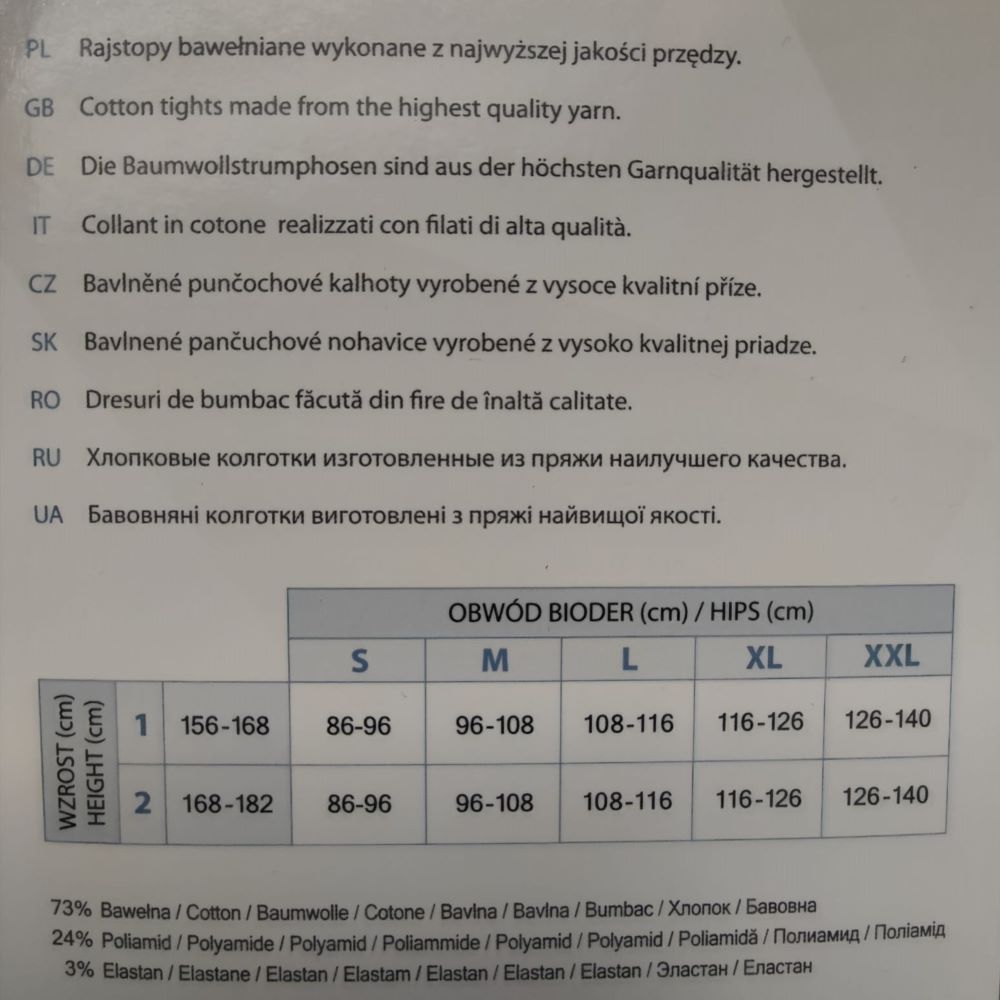 PL Rajstopy bawełniane wykonane z najwyższej jakości przędzy.

GB Cotton tights made from the highest quality yarn.

DE Die Baumwollstrumphosen sind aus der höchsten Garnqualität hergestellt.

IT Collant in cotone realizzati con filati di alta qualità.

CZ Bavlněné punčochové kalhoty vyrobené z vysoce kvalitní příze.

SK Bavlnené pančuchové nohavice vyrobené z vysoko kvalitnej priadze.

RO Dresuri de bumbac făcută din fire de înaltă calitate.

RU Хлопковые колготки изготовленные из пряжи наилучшего качества.

UA Бавовняні колготки виготовлені з пряжі найвищої якості.

| | | | OBWÓD BIODER (cm) / HIPS (cm) | | | | |
|---|---|---|---|---|---|---|---|
| | | | S | M | L | XL | XXL |
| WZROST (cm) HEIGHT (cm) | 1 | 156-168 | 86-96 | 96-108 | 108-116 | 116-126 | 126-140 |
| | 2 | 168-182 | 86-96 | 96-108 | 108-116 | 116-126 | 126-140 |

73% Bawełna / Cotton / Baumwolle / Cotone / Bavlna / Bavlna / Bumbac / Хлопок / Бавовна
24% Poliamid / Polyamide / Polyamid / Poliammide / Polyamid / Polyamid / Poliamidă / Полиамид / Поліамід
3% Elastan / Elastane / Elastan / Elastam / Elastan / Elastan / Elastan / Эластан / Еластан